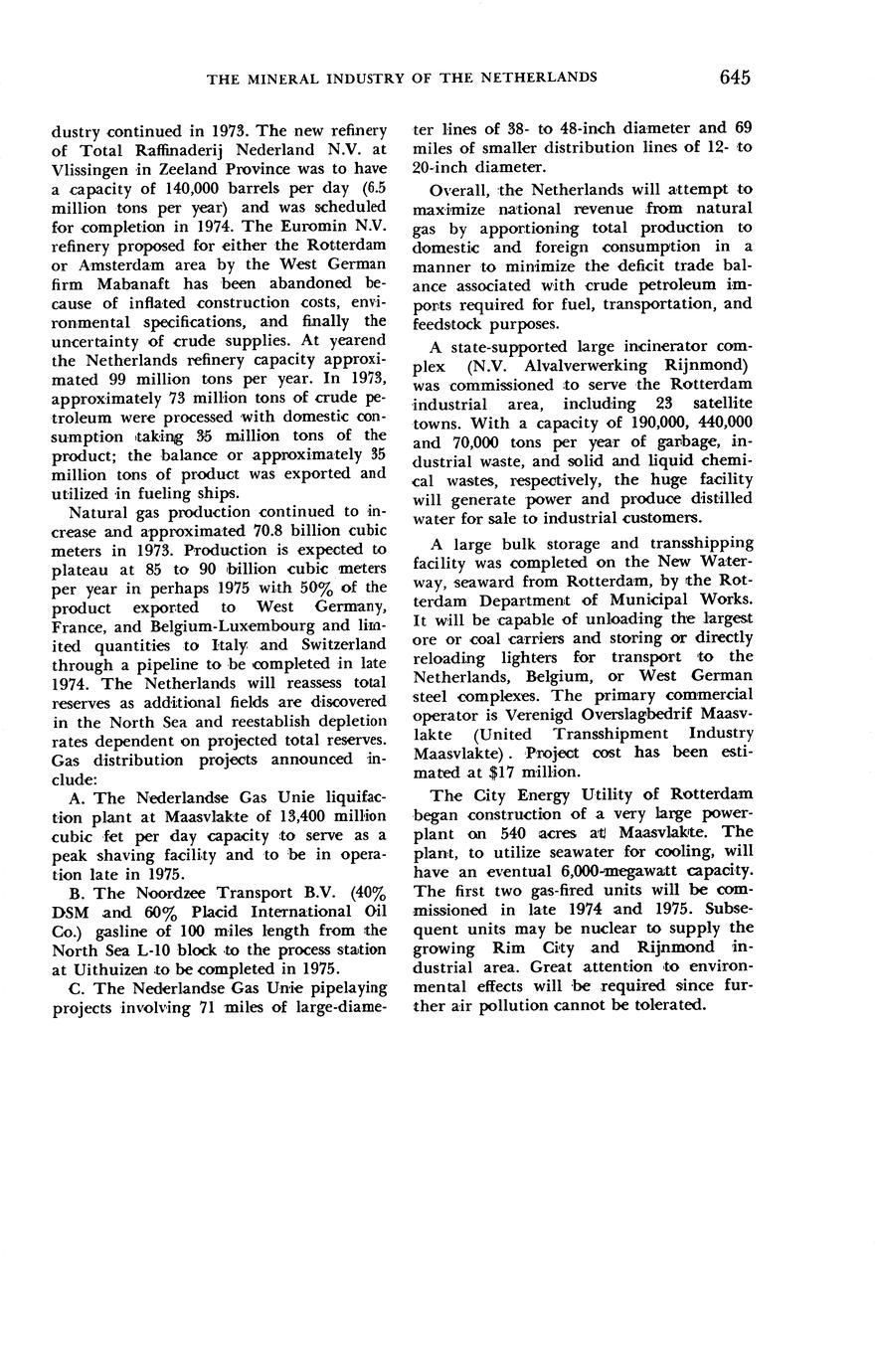 THE MINERAL INDUSTRY OF THE NETHERLANDS 645

dustry continued in 1973. The new refinery of Total Raffinaderij Nederland N.V. at Vlissingen in Zeeland Province was to have a capacity of 140,000 barrels per day (6.5 million tons per year) and was scheduled for completion in 1974. The Euromin N.V. refinery proposed for either the Rotterdam or Amsterdam area by the West German firm Mabanaft has been abandoned because of inflated construction costs, environmental specifications, and finally the uncertainty of crude supplies. At yearend the Netherlands refinery capacity approximated 99 million tons per year. In 1973, approximately 73 million tons of crude petroleum were processed with domestic consumption taking 35 million tons of the product; the balance or approximately 35 million tons of product was exported and utilized in fueling ships.

Natural gas production continued to increase and approximated 70.8 billion cubic meters in 1973. Production is expected to plateau at 85 to 90 billion cubic meters per year in perhaps 1975 with 50% of the product exported to West Germany, France, and Belgium-Luxembourg and limited quantities to Italy and Switzerland through a pipeline to be completed in late 1974. The Netherlands will reassess total reserves as additional fields are discovered in the North Sea and reestablish depletion rates dependent on projected total reserves. Gas distribution projects announced include:

A. The Nederlandse Gas Unie liquifaction plant at Maasvlakte of 13,400 million cubic fet per day capacity to serve as a peak shaving facility and to be in operation late in 1975.

B. The Noordzee Transport B.V. (40% DSM and 60% Placid International Oil Co.) gasline of 100 miles length from the North Sea L-10 block to the process station at Uithuizen to be completed in 1975.

C. The Nederlandse Gas Unie pipelaying projects involving 71 miles of large-diameter lines of 38- to 48-inch diameter and 69 miles of smaller distribution lines of 12- to 20-inch diameter.

Overall, the Netherlands will attempt to maximize national revenue from natural gas by apportioning total production to domestic and foreign consumption in a manner to minimize the deficit trade balance associated with crude petroleum imports required for fuel, transportation, and feedstock purposes.

A state-supported large incinerator complex (N.V. Alvalverwerking Rijnmond) was commissioned to serve the Rotterdam industrial area, including 23 satellite towns. With a capacity of 190,000, 440,000 and 70,000 tons per year of garbage, industrial waste, and solid and liquid chemical wastes, respectively, the huge facility will generate power and produce distilled water for sale to industrial customers.

A large bulk storage and transshipping facility was completed on the New Waterway, seaward from Rotterdam, by the Rotterdam Department of Municipal Works. It will be capable of unloading the largest ore or coal carriers and storing or directly reloading lighters for transport to the Netherlands, Belgium, or West German steel complexes. The primary commercial operator is Verenigd Overslagbedrif Maasvlakte (United Transshipment Industry Maasvlakte). Project cost has been estimated at $17 million.

The City Energy Utility of Rotterdam began construction of a very large powerplant on 540 acres at Maasvlakte. The plant, to utilize seawater for cooling, will have an eventual 6,000-megawatt capacity. The first two gas-fired units will be commissioned in late 1974 and 1975. Subsequent units may be nuclear to supply the growing Rim City and Rijnmond industrial area. Great attention to environmental effects will be required since further air pollution cannot be tolerated.